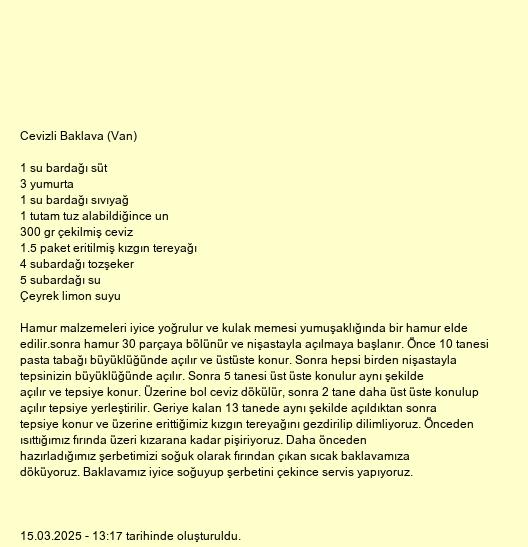 Cevizli Baklava (Van)

1 su bardağı süt
3 yumurta
1 su bardağı sıvıyağ
1 tutam tuz alabildiğince un
300 gr çekilmiş ceviz
1.5 paket eritilmiş kızgın tereyağı
4 subardağı tozşeker
5 subardağı su
Çeyrek limon suyu

Hamur malzemeleri iyice yoğrulur ve kulak memesi yumuşaklığında bir hamur elde edilir.sonra hamur 30 parçaya bölünür ve nişastayla açılmaya başlanır. Önce 10 tanesi pasta tabağı büyüklüğünde açılır ve üstüste konur. Sonra hepsi birden nişastayla tepsinizin büyüklüğünde açılır. Sonra 5 tanesi üst üste konulur aynı şekilde açılır ve tepsiye konur. Üzerine bol ceviz dökülür, sonra 2 tane daha üst üste konulup açılır tepsiye yerleştirilir. Geriye kalan 13 tanede aynı şekilde açıldıktan sonra tepsiye konur ve üzerine erittiğimiz kızgın tereyağını gezdirilip dilimliyoruz. Önceden ısıttığımız fırında üzeri kızarana kadar pişiriyoruz. Daha önceden hazırladığımız şerbetimizi soğuk olarak fırından çıkan sıcak baklavamıza döküyoruz. Baklavamız iyice soğuyup şerbetini çekince servis yapıyoruz.

15.03.2025 - 13:17 tarihinde oluşturuldu.